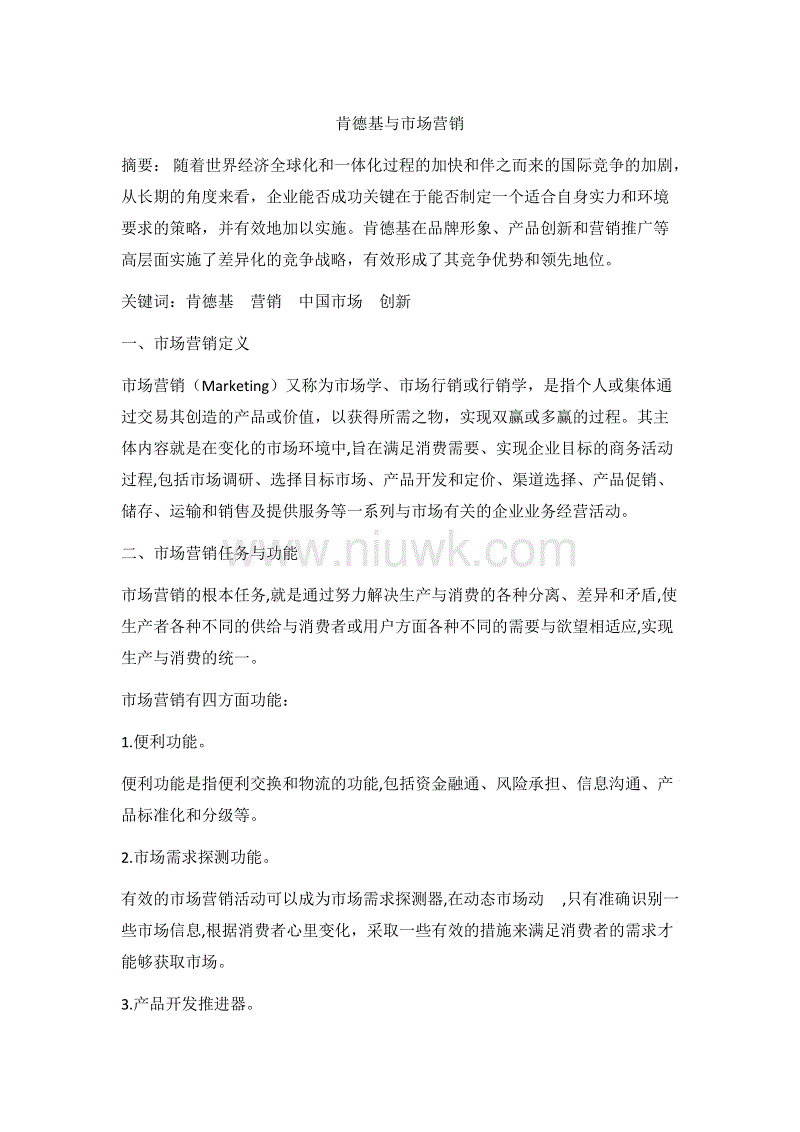 肯德基与市场营销

摘要： 随着世界经济全球化和一体化过程的加快和伴之而来的国际竞争的加剧，从长期的角度来看，企业能否成功关键在于能否制定一个适合自身实力和环境要求的策略，并有效地加以实施。肯德基在品牌形象、产品创新和营销推广等高层面实施了差异化的竞争战略，有效形成了其竞争优势和领先地位。

关键词：肯德基　营销　中国市场　创新

一、市场营销定义

市场营销（Marketing）又称为市场学、市场行销或行销学，是指个人或集体通过交易其创造的产品或价值，以获得所需之物，实现双赢或多赢的过程。其主体内容就是在变化的市场环境中,旨在满足消费需要、实现企业目标的商务活动过程,包括市场调研、选择目标市场、产品开发和定价、渠道选择、产品促销、储存、运输和销售及提供服务等一系列与市场有关的企业业务经营活动。

二、市场营销任务与功能

www.niuwk.com

市场营销的根本任务,就是通过努力解决生产与消费的各种分离、差异和矛盾,使生产者各种不同的供给与消费者或用户方面各种不同的需要与欲望相适应,实现生产与消费的统一。

市场营销有四方面功能：

1.便利功能。

便利功能是指便利交换和物流的功能,包括资金融通、风险承担、信息沟通、产品标准化和分级等。

2.市场需求探测功能。

有效的市场营销活动可以成为市场需求探测器,在动态市场动　,只有准确识别一些市场信息,根据消费者心里变化，采取一些有效的措施来满足消费者的需求才能够获取市场。

3.产品开发推进器。